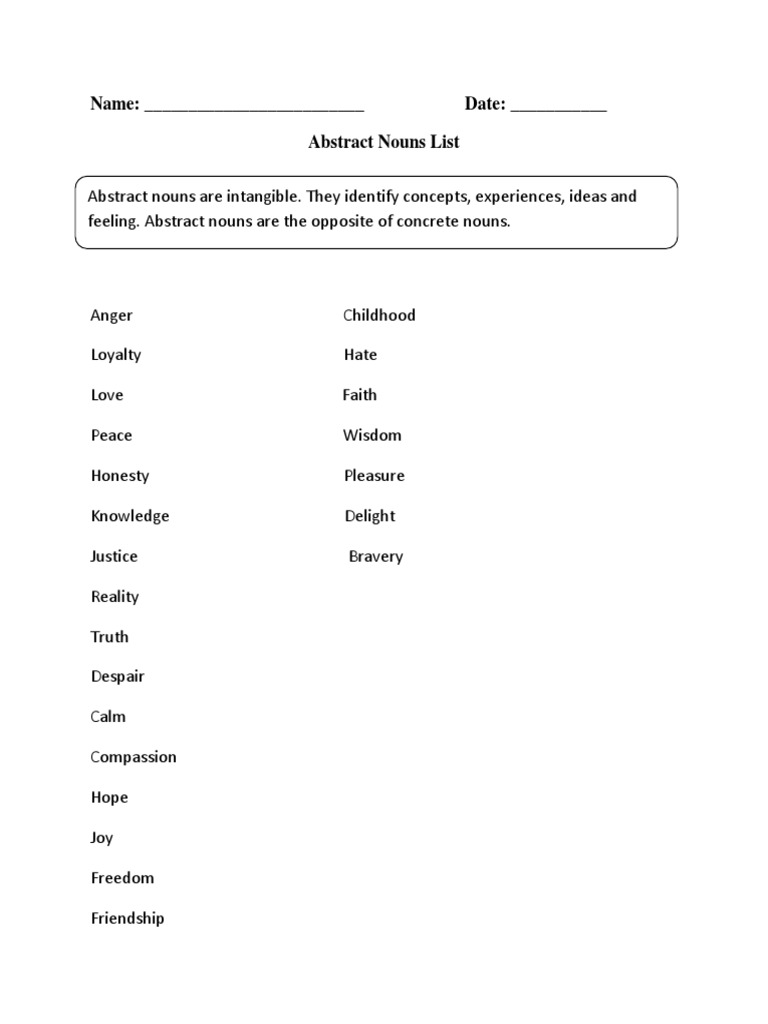 Name: ________________________ Date: ___________

Abstract Nouns List

Abstract nouns are intangible. They identify concepts, experiences, ideas and feeling. Abstract nouns are the opposite of concrete nouns.

Anger
Loyalty
Love
Peace
Honesty
Knowledge
Justice
Reality
Truth
Despair
Calm
Compassion
Hope
Joy
Freedom
Friendship

Childhood
Hate
Faith
Wisdom
Pleasure
Delight
Bravery